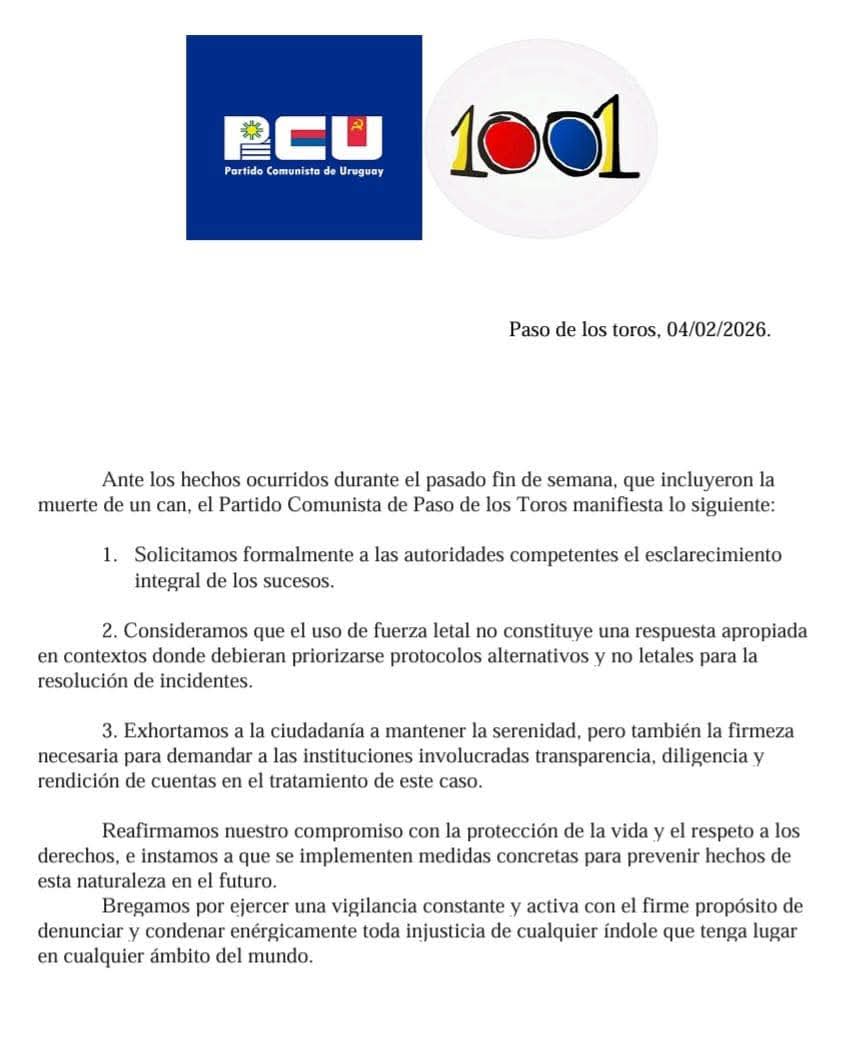 PCU
Partido Comunista de Uruguay

1001

Paso de los toros, 04/02/2026.

Ante los hechos ocurridos durante el pasado fin de semana, que incluyeron la muerte de un can, el Partido Comunista de Paso de los Toros manifiesta lo siguiente:

1. Solicitamos formalmente a las autoridades competentes el esclarecimiento integral de los sucesos.

2. Consideramos que el uso de fuerza letal no constituye una respuesta apropiada en contextos donde debieran priorizarse protocolos alternativos y no letales para la resolución de incidentes.

3. Exhortamos a la ciudadanía a mantener la serenidad, pero también la firmeza necesaria para demandar a las instituciones involucradas transparencia, diligencia y rendición de cuentas en el tratamiento de este caso.

Reafirmamos nuestro compromiso con la protección de la vida y el respeto a los derechos, e instamos a que se implementen medidas concretas para prevenir hechos de esta naturaleza en el futuro.

Bregamos por ejercer una vigilancia constante y activa con el firme propósito de denunciar y condenar enérgicamente toda injusticia de cualquier índole que tenga lugar en cualquier ámbito del mundo.